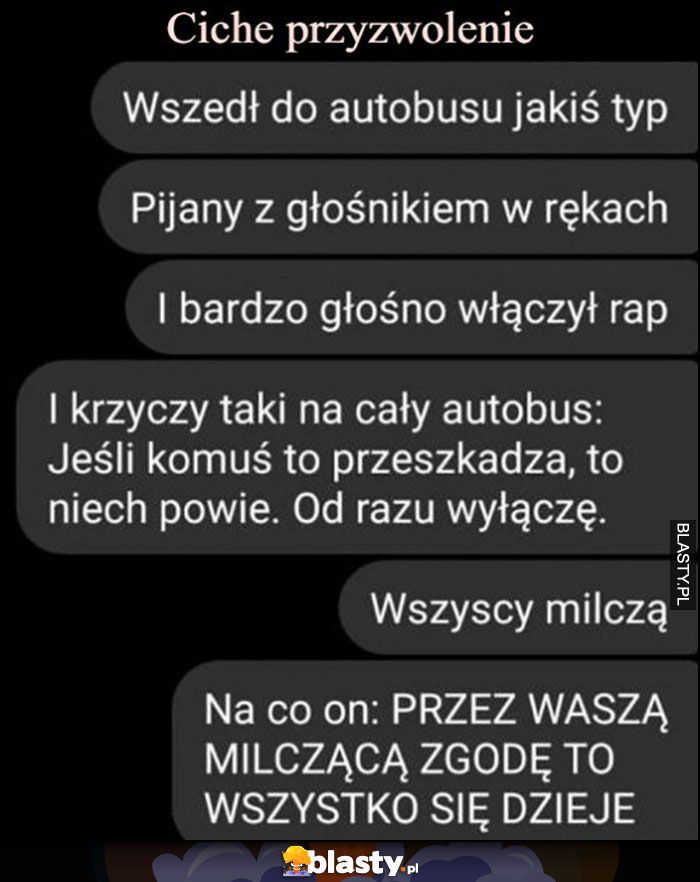 Ciche przyzwolenie

Wszedł do autobusu jakiś typ

Pijany z głośnikiem w rękach

I bardzo głośno włączył rap

I krzyczy taki na cały autobus: Jeśli komuś to przeszkadza, to niech powie. Od razu wyłączę.

BLASTY.PL

Wszyscy milczą

Na co on: PRZEZ WASZĄ MILCZĄCĄ ZGODĘ TO WSZYSTKO SIĘ DZIEJE

blasty.pl